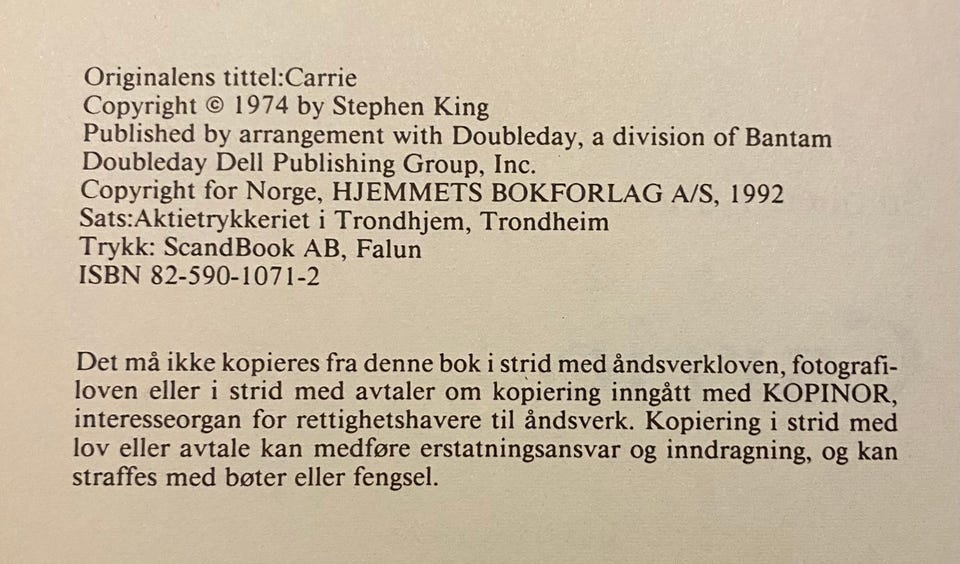 Originalens tittel:Carrie
Copyright © 1974 by Stephen King
Published by arrangement with Doubleday, a division of Bantam Doubleday Dell Publishing Group, Inc.
Copyright for Norge, HJEMMETS BOKFORLAG A/S, 1992
Sats:Aktietrykkeriet i Trondhjem, Trondheim
Trykk: ScandBook AB, Falun
ISBN 82-590-1071-2

Det må ikke kopieres fra denne bok i strid med åndsverkloven, fotografiloven eller i strid med avtaler om kopiering inngått med KOPINOR, interesseorgan for rettighetshavere til åndsverk. Kopiering i strid med lov eller avtale kan medføre erstatningsansvar og inndragning, og kan straffes med bøter eller fengsel.